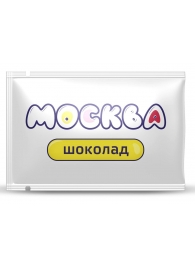 МОСКВА

шоколад